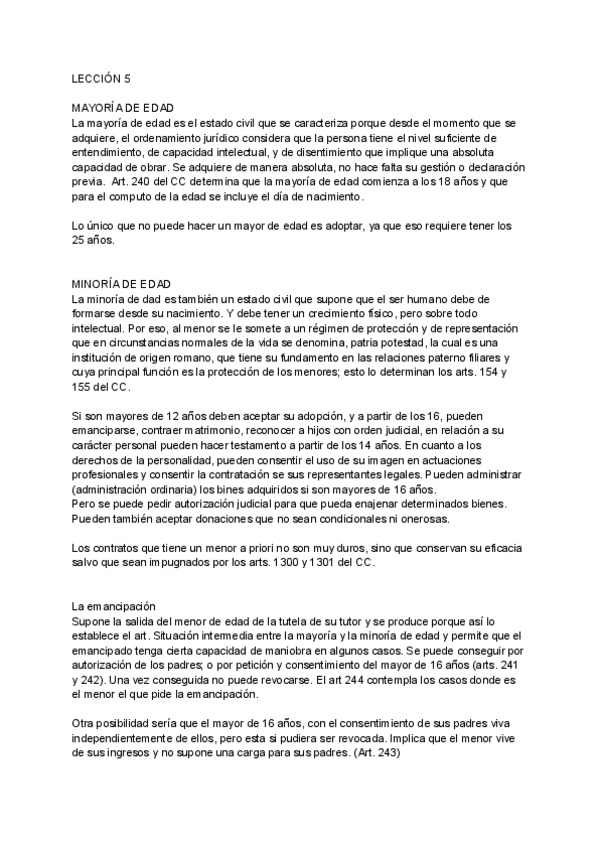 LECCIÓN 5

MAYORÍA DE EDAD
La mayoría de edad es el estado civil que se caracteriza porque desde el momento que se adquiere, el ordenamiento jurídico considera que la persona tiene el nivel suficiente de entendimiento, de capacidad intelectual, y de disentimiento que implique una absoluta capacidad de obrar. Se adquiere de manera absoluta, no hace falta su gestión o declaración previa. Art. 240 del CC determina que la mayoría de edad comienza a los 18 años y que para el computo de la edad se incluye el día de nacimiento.

Lo único que no puede hacer un mayor de edad es adoptar, ya que eso requiere tener los 25 años.

MINORÍA DE EDAD
La minoría de dad es también un estado civil que supone que el ser humano debe de formarse desde su nacimiento. Y debe tener un crecimiento físico, pero sobre todo intelectual. Por eso, al menor se le somete a un régimen de protección y de representación que en circunstancias normales de la vida se denomina, patria potestad, la cual es una institución de origen romano, que tiene su fundamento en las relaciones paterno filiares y cuya principal función es la protección de los menores; esto lo determinan los arts. 154 y 155 del CC.

Si son mayores de 12 años deben aceptar su adopción, y a partir de los 16, pueden emanciparse, contraer matrimonio, reconocer a hijos con orden judicial, en relación a su carácter personal pueden hacer testamento a partir de los 14 años. En cuanto a los derechos de la personalidad, pueden consentir el uso de su imagen en actuaciones profesionales y consentir la contratación se sus representantes legales. Pueden administrar (administración ordinaria) los bines adquiridos si son mayores de 16 años.
Pero se puede pedir autorización judicial para que pueda enajenar determinados bienes. Pueden también aceptar donaciones que no sean condicionales ni onerosas.

Los contratos que tiene un menor a priori no son muy duros, sino que conservan su eficacia salvo que sean impugnados por los arts. 1300 y 1301 del CC.

La emancipación
Supone la salida del menor de edad de la tutela de su tutor y se produce porque así lo establece el art. Situación intermedia entre la mayoría y la minoría de edad y permite que el emancipado tenga cierta capacidad de maniobra en algunos casos. Se puede conseguir por autorización de los padres; o por petición y consentimiento del mayor de 16 años (arts. 241 y 242). Una vez conseguida no puede revocarse. El art 244 contempla los casos donde es el menor el que pide la emancipación.

Otra posibilidad sería que el mayor de 16 años, con el consentimiento de sus padres viva independientemente de ellos, pero esta si pudiera ser revocada. Implica que el menor vive de sus ingresos y no supone una carga para sus padres. (Art. 243)